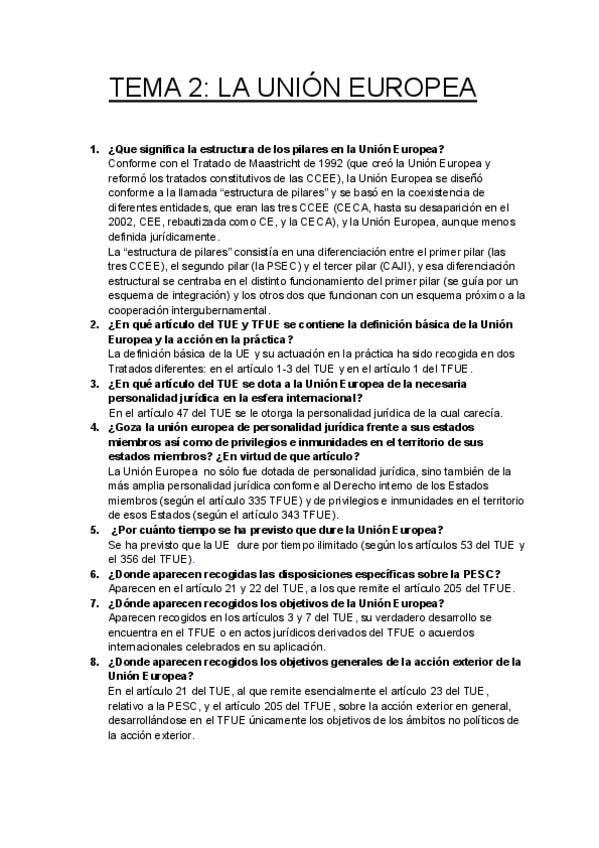 TEMA 2: LA UNIÓN EUROPEA

1. ¿Que significa la estructura de los pilares en la Unión Europea?
Conforme con el Tratado de Maastricht de 1992 (que creó la Unión Europea y reformó los tratados constitutivos de las CCEE), la Unión Europea se diseñó conforme a la llamada "estructura de pilares" y se basó en la coexistencia de diferentes entidades, que eran las tres CCEE (CECA, hasta su desaparición en el 2002, CEE, rebautizada como CE, y la CECA), y la Unión Europea, aunque menos definida jurídicamente.
La "estructura de pilares" consistía en una diferenciación entre el primer pilar (las tres CCEE), el segundo pilar (la PSEC) y el tercer pilar (CAJI), y esa diferenciación estructural se centraba en el distinto funcionamiento del primer pilar (se guía por un esquema de integración) y los otros dos que funcionan con un esquema próximo a la cooperación intergubernamental.
2. ¿En qué artículo del TUE y TFUE se contiene la definición básica de la Unión Europea y la acción en la práctica?
La definición básica de la UE y su actuación en la práctica ha sido recogida en dos Tratados diferentes: en el artículo 1-3 del TUE y en el artículo 1 del TFUE.
3. ¿En qué artículo del TUE se dota a la Unión Europea de la necesaria personalidad jurídica en la esfera internacional?
En el artículo 47 del TUE se le otorga la personalidad jurídica de la cual carecía.
4. ¿Goza la unión europea de personalidad jurídica frente a sus estados miembros así como de privilegios e inmunidades en el territorio de sus estados miembros? ¿En virtud de que artículo?
La Unión Europea no sólo fue dotada de personalidad jurídica, sino también de la más amplia personalidad jurídica conforme al Derecho interno de los Estados miembros (según el artículo 335 TFUE) y de privilegios e inmunidades en el territorio de esos Estados (según el artículo 343 TFUE).
5. ¿Por cuánto tiempo se ha previsto que dure la Unión Europea?
Se ha previsto que la UE dure por tiempo ilimitado (según los artículos 53 del TUE y el 356 del TFUE).
6. ¿Donde aparecen recogidas las disposiciones específicas sobre la PESC?
Aparecen en el artículo 21 y 22 del TUE, a los que remite el artículo 205 del TFUE.
7. ¿Dónde aparecen recogidos los objetivos de la Unión Europea?
Aparecen recogidos en los artículos 3 y 7 del TUE, su verdadero desarrollo se encuentra en el TFUE o en actos jurídicos derivados del TFUE o acuerdos internacionales celebrados en su aplicación.
8. ¿Donde aparecen recogidos los objetivos generales de la acción exterior de la Unión Europea?
En el artículo 21 del TUE, al que remite esencialmente el artículo 23 del TUE, relativo a la PESC, y el artículo 205 del TFUE, sobre la acción exterior en general, desarrollándose en el TFUE únicamente los objetivos de los ámbitos no políticos de la acción exterior.